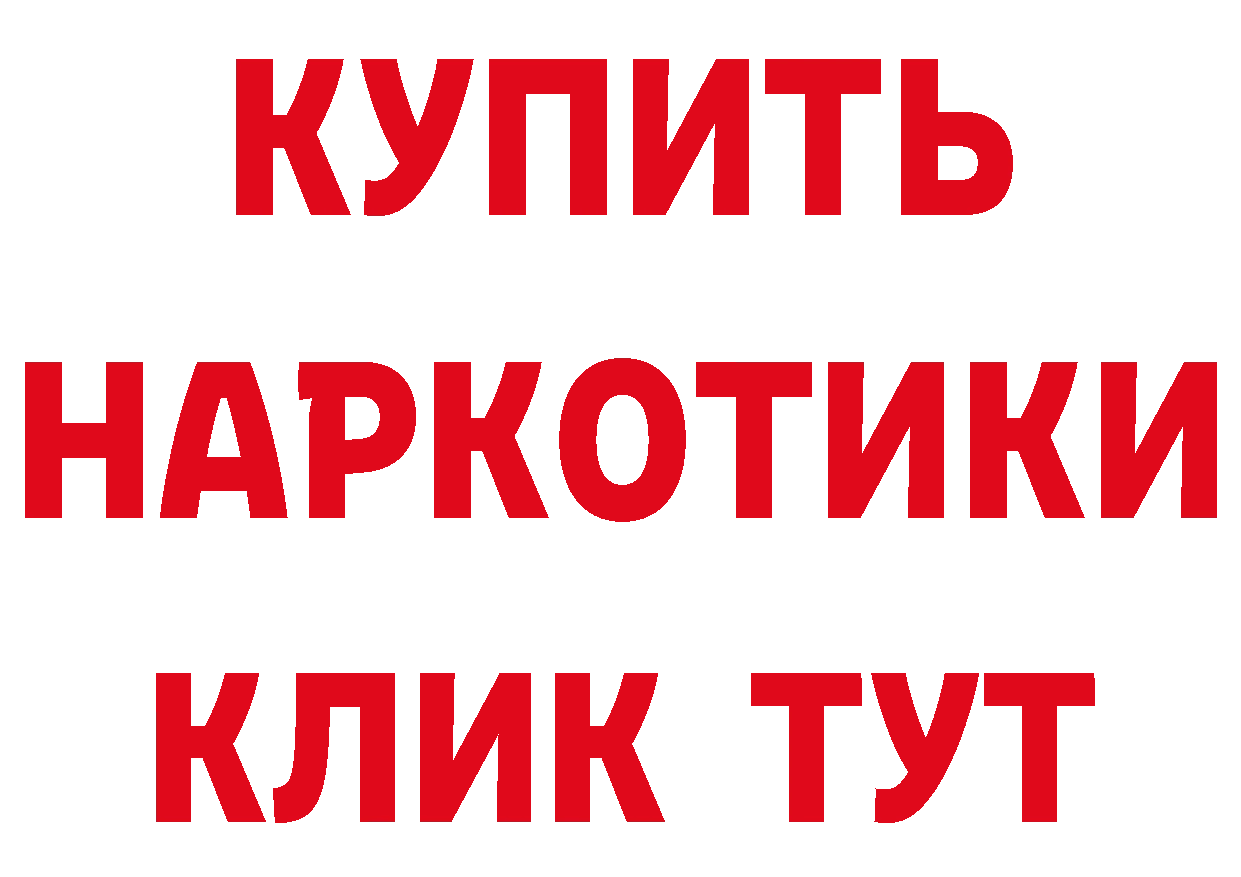 КУПИТЬ
НАРКОТИКИ
КЛИК ТУТ